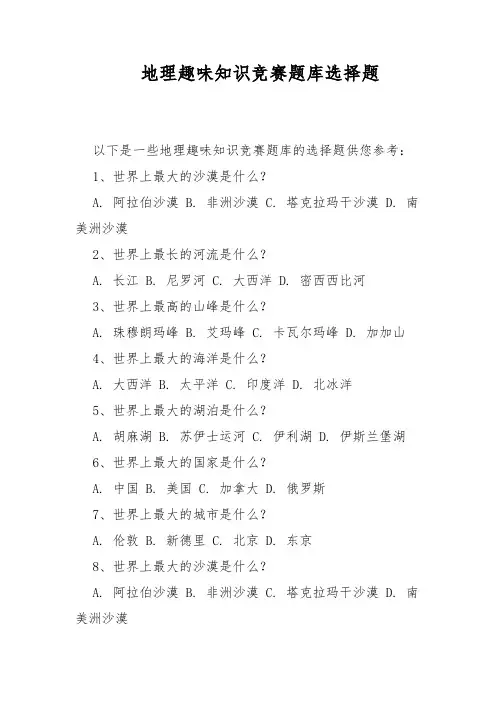 地理趣味知识竞赛题库选择题

以下是一些地理趣味知识竞赛题库的选择题供您参考：

1、世界上最大的沙漠是什么？

A. 阿拉伯沙漠 B. 非洲沙漠 C. 塔克拉玛干沙漠 D. 南美洲沙漠

2、世界上最长的河流是什么？

A. 长江 B. 尼罗河 C. 大西洋 D. 密西西比河

3、世界上最高的山峰是什么？

A. 珠穆朗玛峰 B. 艾玛峰 C. 卡瓦尔玛峰 D. 加加山

4、世界上最大的海洋是什么？

A. 大西洋 B. 太平洋 C. 印度洋 D. 北冰洋

5、世界上最大的湖泊是什么？

A. 胡麻湖 B. 苏伊士运河 C. 伊利湖 D. 伊斯兰堡湖

6、世界上最大的国家是什么？

A. 中国 B. 美国 C. 加拿大 D. 俄罗斯

7、世界上最大的城市是什么？

A. 伦敦 B. 新德里 C. 北京 D. 东京

8、世界上最大的沙漠是什么？

A. 阿拉伯沙漠 B. 非洲沙漠 C. 塔克拉玛干沙漠 D. 南美洲沙漠